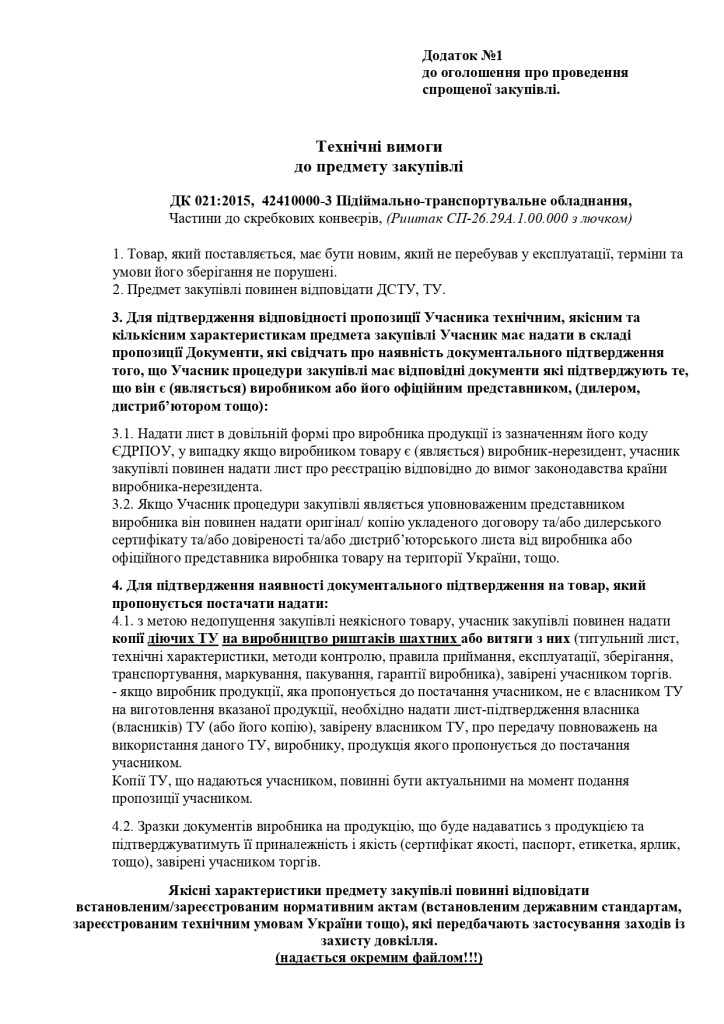 Додаток №1
до оголошення про проведення спрощеної закупівлі.

Технічні вимоги
до предмету закупівлі

ДК 021:2015, 42410000-3 Підіймально-транспортувальне обладнання,
Частини до скребкових конвеєрів, (Риштак СП-26.29А.1.00.000 з лючком)

1. Товар, який поставляється, має бути новим, який не перебував у експлуатації, терміни та умови його зберігання не порушені.
2. Предмет закупівлі повинен відповідати ДСТУ, ТУ.

3. Для підтвердження відповідності пропозиції Учасника технічним, якісним та кількісним характеристикам предмета закупівлі Учасник має надати в складі пропозиції Документи, які свідчать про наявність документального підтвердження того, що Учасник процедури закупівлі має відповідні документи які підтверджують те, що він є (являється) виробником або його офіційним представником, (дилером, дистриб'ютором тощо):

3.1. Надати лист в довільній формі про виробника продукції із зазначенням його коду ЄДРПОУ, у випадку якщо виробником товару є (являється) виробник-нерезидент, учасник закупівлі повинен надати лист про реєстрацію відповідно до вимог законодавства країни виробника-нерезидента.
3.2. Якщо Учасник процедури закупівлі являється уповноваженим представником виробника він повинен надати оригінал/ копію укладеного договору та/або дилерського сертифікату та/або довіреності та/або дистриб'юторського листа від виробника або офіційного представника виробника товару на території України, тощо.

4. Для підтвердження наявності документального підтвердження на товар, який пропонується постачати надати:
4.1. з метою недопущення закупівлі неякісного товару, учасник закупівлі повинен надати копії діючих ТУ на виробництво риштаків шахтних або витяги з них (титульний лист, технічні характеристики, методи контролю, правила приймання, експлуатації, зберігання, транспортування, маркування, пакування, гарантії виробника), завірені учасником торгів.
- якщо виробник продукції, яка пропонується до постачання учасником, не є власником ТУ на виготовлення вказаної продукції, необхідно надати лист-підтвердження власника (власників) ТУ (або його копію), завірену власником ТУ, про передачу повноважень на використання даного ТУ, виробнику, продукція якого пропонується до постачання учасником.
Копії ТУ, що надаються учасником, повинні бути актуальними на момент подання пропозиції учасником.

4.2. Зразки документів виробника на продукцію, що буде надаватись з продукцією та підтверджуватимуть її приналежність і якість (сертифікат якості, паспорт, етикетка, ярлик, тощо), завірені учасником торгів.

Якісні характеристики предмету закупівлі повинні відповідати встановленим/зареєстрованим нормативним актам (встановленим державним стандартам, зареєстрованим технічним умовам України тощо), які передбачають застосування заходів із захисту довкілля.
(надається окремим файлом!!!)